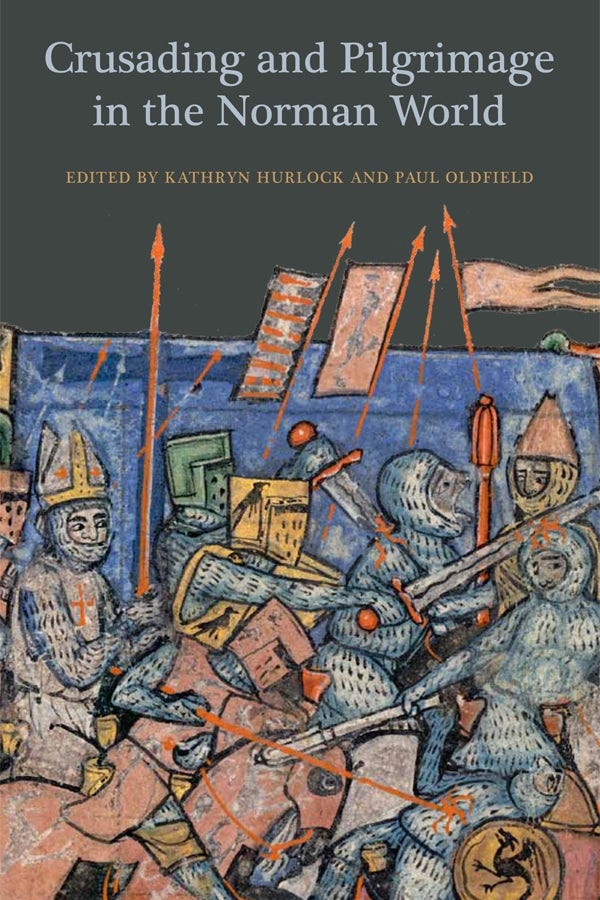 Crusading and Pilgrimage in the Norman World

EDITED BY KATHRYN HURLOCK AND PAUL OLDFIELD